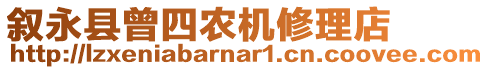 叙永县曾四农机修理店
http://lzxeniabarnar1.cn.coovee.com